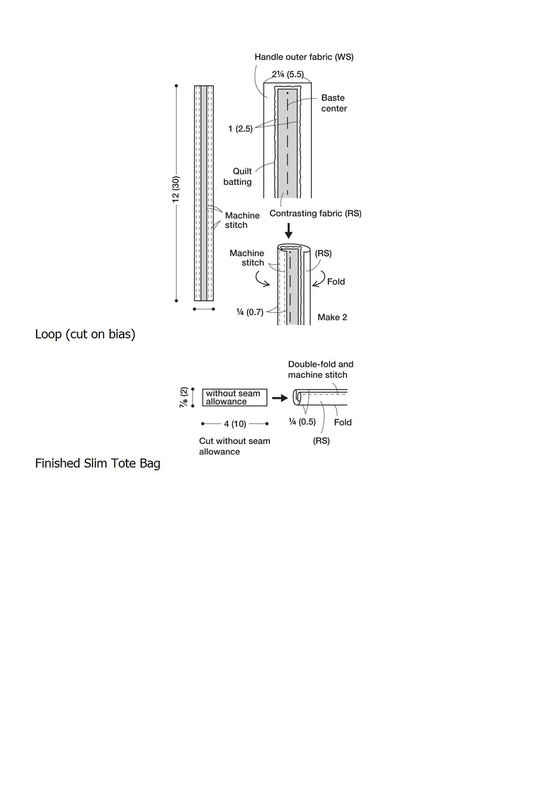 Handle outer fabric (WS)

2¼ (5.5)

Baste center

1 (2.5)

Quilt batting

12 (30)

Machine stitch

Contrasting fabric (RS)

Machine stitch

(RS)

Fold

¼ (0.7)

Make 2

Loop (cut on bias)

Double-fold and machine stitch

⅞ (2)

without seam allowance

4 (10)

¼ (0.5)

Fold

(RS)

Cut without seam allowance

Finished Slim Tote Bag